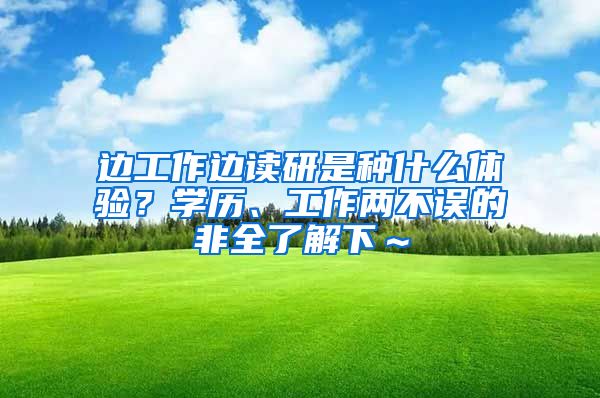 边工作边读研是种什么体验？学历、工作两不误的非全了解下～